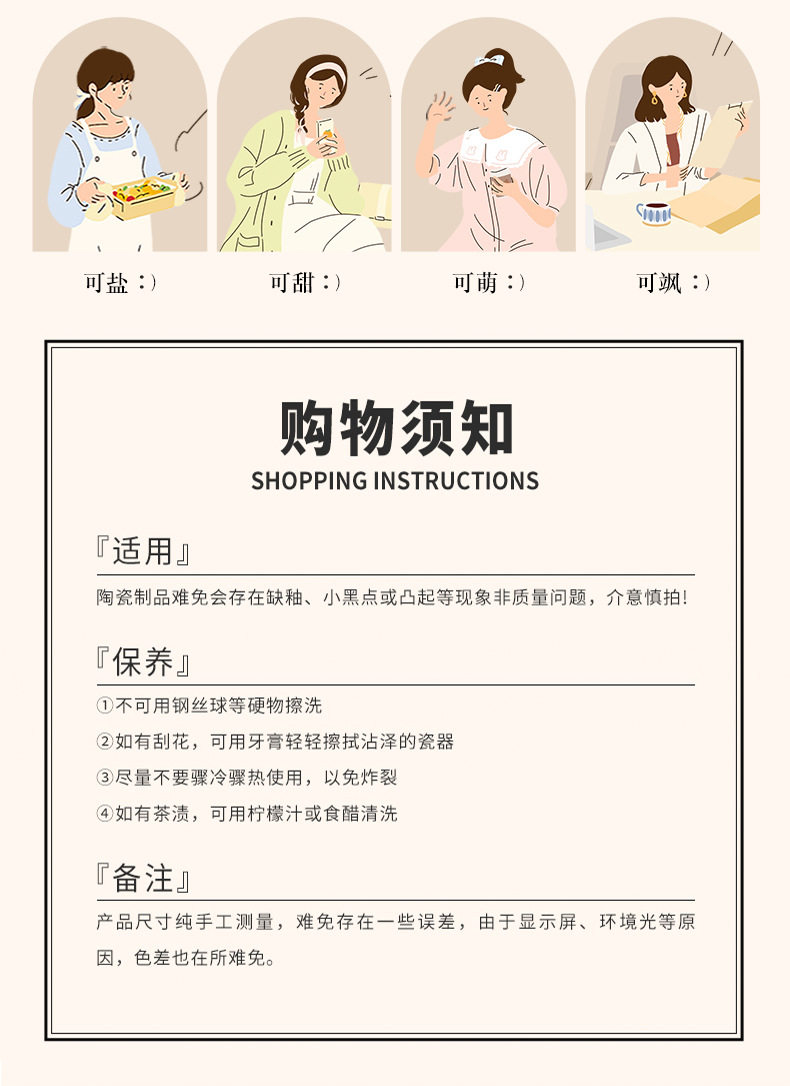 可盐：)

可甜：)

可萌：)

可飒：)

购物须知
SHOPPING INSTRUCTIONS

『适用』

陶瓷制品难免会存在缺釉、小黑点或凸起等现象非质量问题，介意慎拍!

『保养』

①不可用钢丝球等硬物擦洗

②如有刮花，可用牙膏轻轻擦拭沾泽的瓷器

③尽量不要骤冷骤热使用，以免炸裂

④如有茶渍，可用柠檬汁或食醋清洗

『备注』

产品尺寸纯手工测量，难免存在一些误差，由于显示屏、环境光等原因，色差也在所难免。